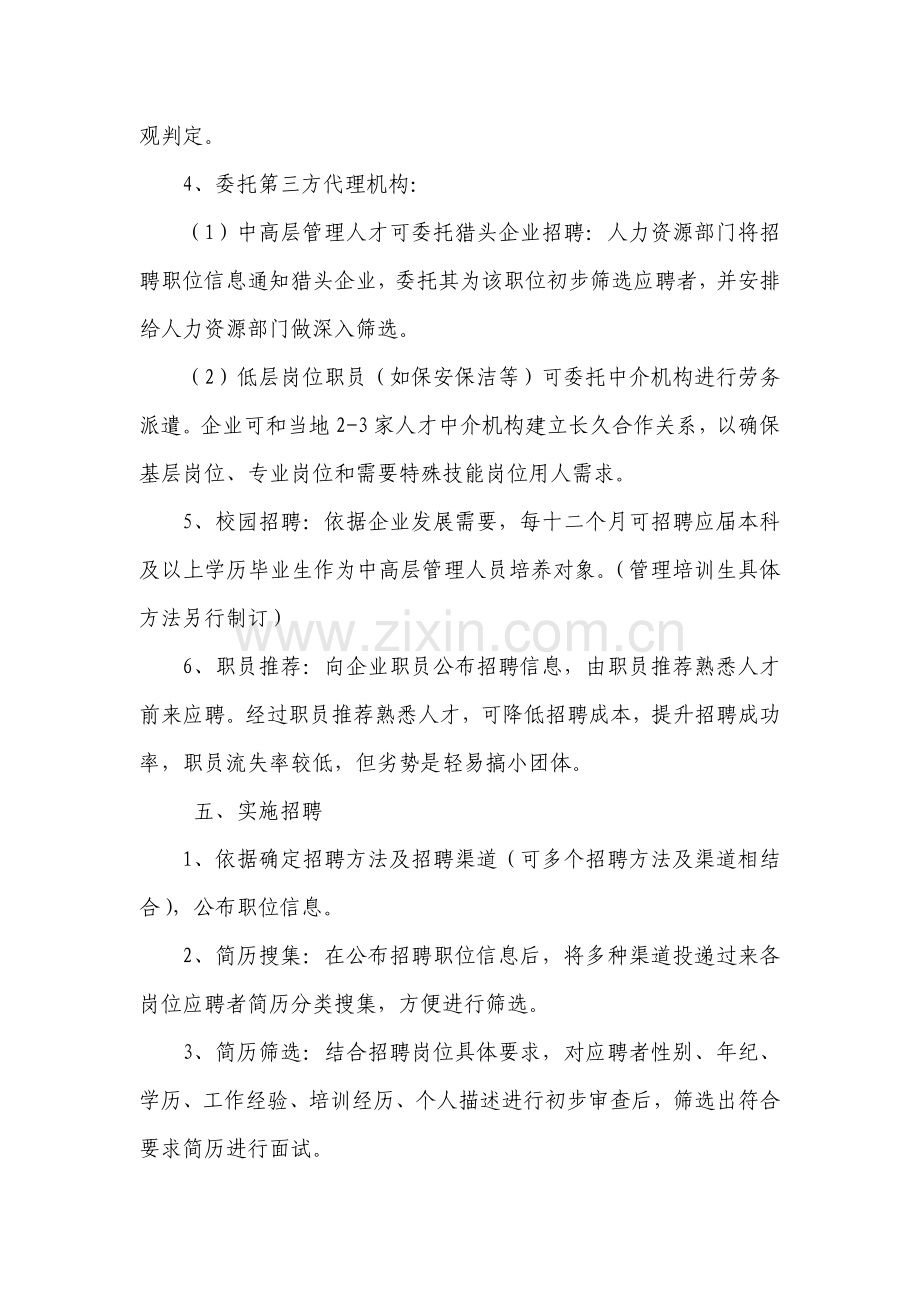 观判定。

4、委托第三方代理机构:

（1）中高层管理人才可委托猎头企业招聘：人力资源部门将招聘职位信息通知猎头企业，委托其为该职位初步筛选应聘者，并安排给人力资源部门做深入筛选。

（2）低层岗位职员（如保安保洁等）可委托中介机构进行劳务派遣。企业可和当地2-3家人才中介机构建立长久合作关系，以确保基层岗位、专业岗位和需要特殊技能岗位用人需求。

5、校园招聘：依据企业发展需要，每十二个月可招聘应届本科及以上学历毕业生作为中高层管理人员培养对象。（管理培训生具体方法另行制订）

6、职员推荐：向企业职员公布招聘信息，由职员推荐熟悉人才前来应聘。经过职员推荐熟悉人才，可降低招聘成本，提升招聘成功率，职员流失率较低，但劣势是轻易搞小团体。

五、实施招聘

1、依据确定招聘方法及招聘渠道（可多个招聘方法及渠道相结合），公布职位信息。

2、简历搜集：在公布招聘职位信息后，将多种渠道投递过来各岗位应聘者简历分类搜集，方便进行筛选。

3、简历筛选：结合招聘岗位具体要求，对应聘者性别、年纪、学历、工作经验、培训经历、个人描述进行初步审查后，筛选出符合要求简历进行面试。

www.zixin.com.cn